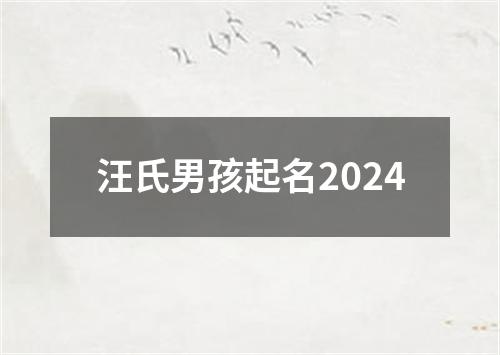 汪氏男孩起名2024